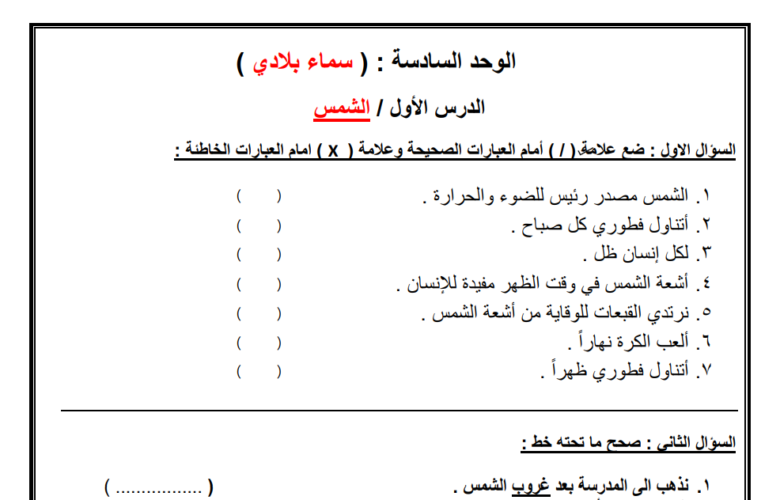 الوحد السادسة : ( سماء بلادي )

الدرس الأول / الشمس

السؤال الاول : ضع علامة ( / ) أمام العبارات الصحيحة وعلامة ( X ) امام العبارات الخاطئة :

١. الشمس مصدر رئيس للضوء والحرارة . ( )
٢. أتناول فطوري كل صباح . ( )
٣. لكل إنسان ظل . ( )
٤. أشعة الشمس في وقت الظهر مفيدة للإنسان . ( )
٥. نرتدي القبعات للوقاية من أشعة الشمس . ( )
٦. ألعب الكرة نهاراً . ( )
٧. أتناول فطوري ظهراً . ( )

السؤال الثاني : صحح ما تحته خط :

١. نذهب الى المدرسة بعد غروب الشمس . ( ................ )